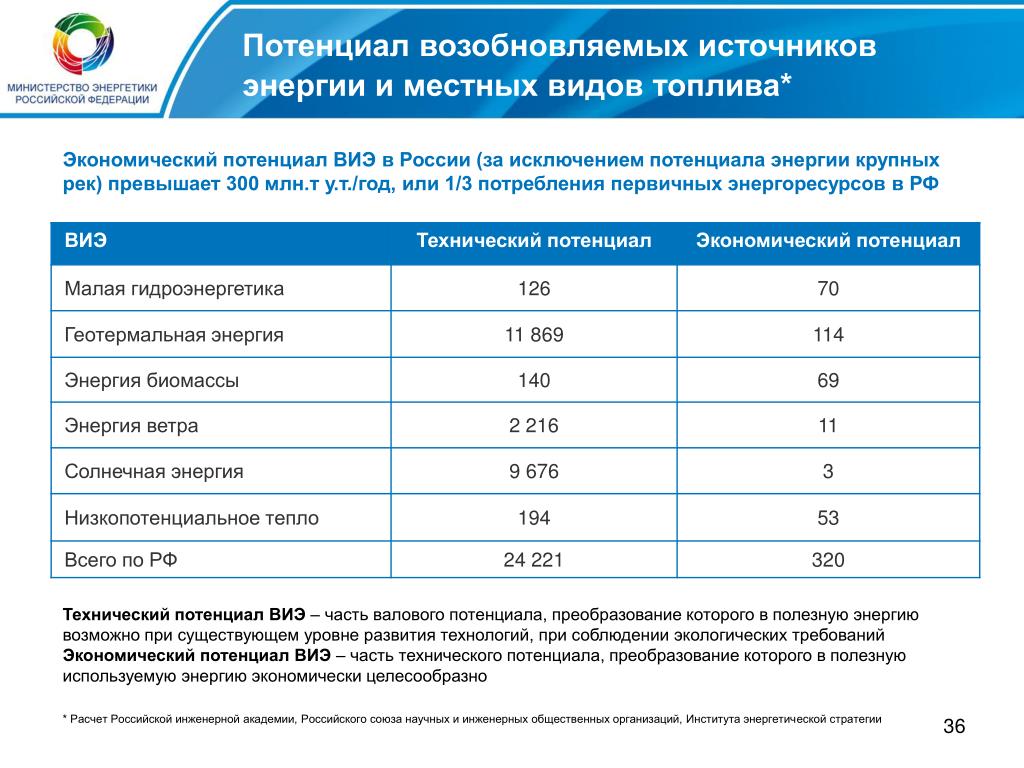 МИНИСТЕРСТВО ЭНЕРГЕТИКИ РОССИЙСКОЙ ФЕДЕРАЦИИ

Потенциал возобновляемых источников энергии и местных видов топлива*

Экономический потенциал ВИЭ в России (за исключением потенциала энергии крупных рек) превышает 300 млн.т у.т./год, или 1/3 потребления первичных энергоресурсов в РФ

| ВИЭ | Технический потенциал | Экономический потенциал |
|---|---|---|
| Малая гидроэнергетика | 126 | 70 |
| Геотермальная энергия | 11 869 | 114 |
| Энергия биомассы | 140 | 69 |
| Энергия ветра | 2 216 | 11 |
| Солнечная энергия | 9 676 | 3 |
| Низкопотенциальное тепло | 194 | 53 |
| Всего по РФ | 24 221 | 320 |

Технический потенциал ВИЭ – часть валового потенциала, преобразование которого в полезную энергию возможно при существующем уровне развития технологий, при соблюдении экологических требований
Экономический потенциал ВИЭ – часть технического потенциала, преобразование которого в полезную используемую энергию экономически целесообразно

* Расчет Российской инженерной академии, Российского союза научных и инженерных общественных организаций, Института энергетической стратегии

36